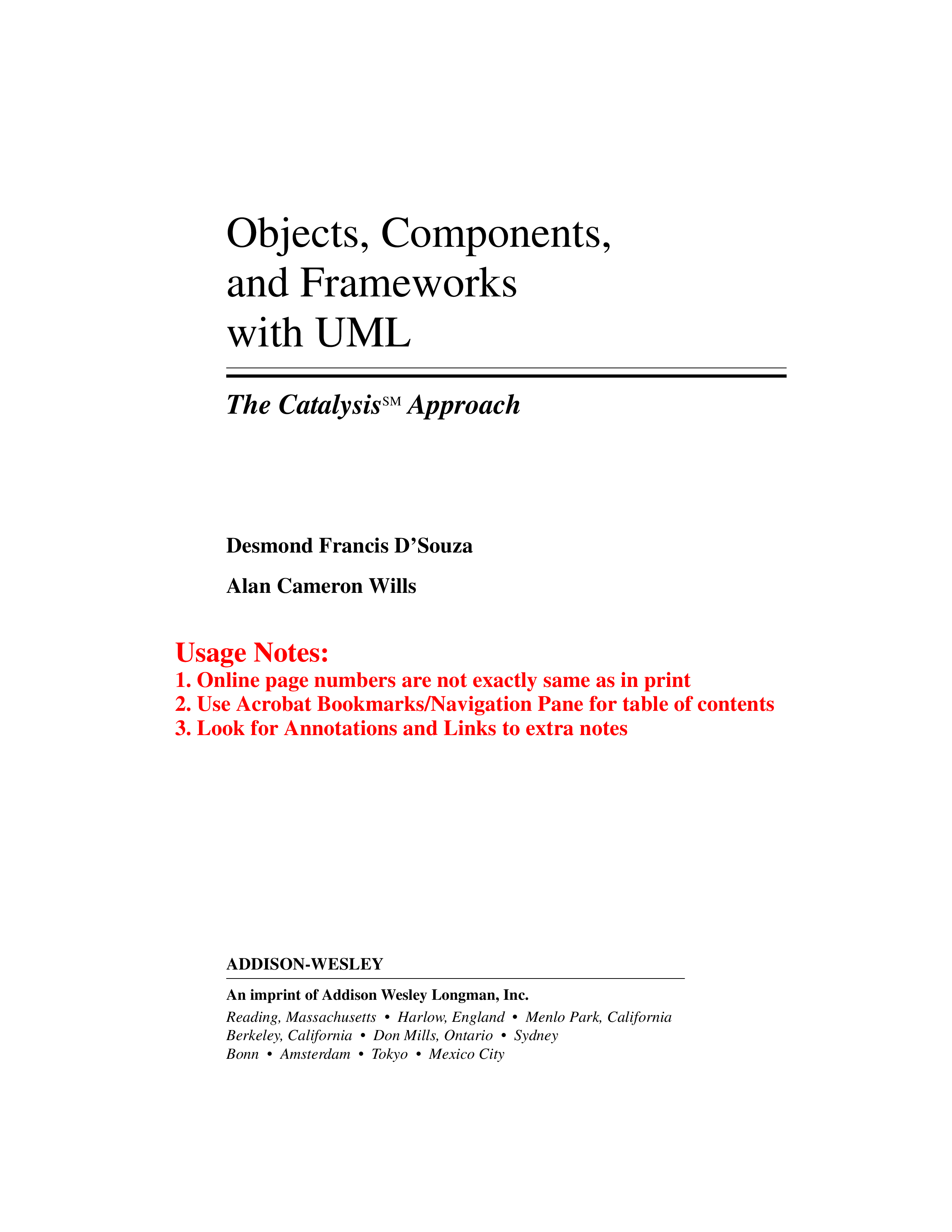 Objects, Components, and Frameworks with UML

The Catalysis$^{SM}$ Approach

Desmond Francis D'Souza

Alan Cameron Wills

Usage Notes:
1. Online page numbers are not exactly same as in print
2. Use Acrobat Bookmarks/Navigation Pane for table of contents
3. Look for Annotations and Links to extra notes

ADDISON-WESLEY

An imprint of Addison Wesley Longman, Inc.

Reading, Massachusetts • Harlow, England • Menlo Park, California
Berkeley, California • Don Mills, Ontario • Sydney
Bonn • Amsterdam • Tokyo • Mexico City